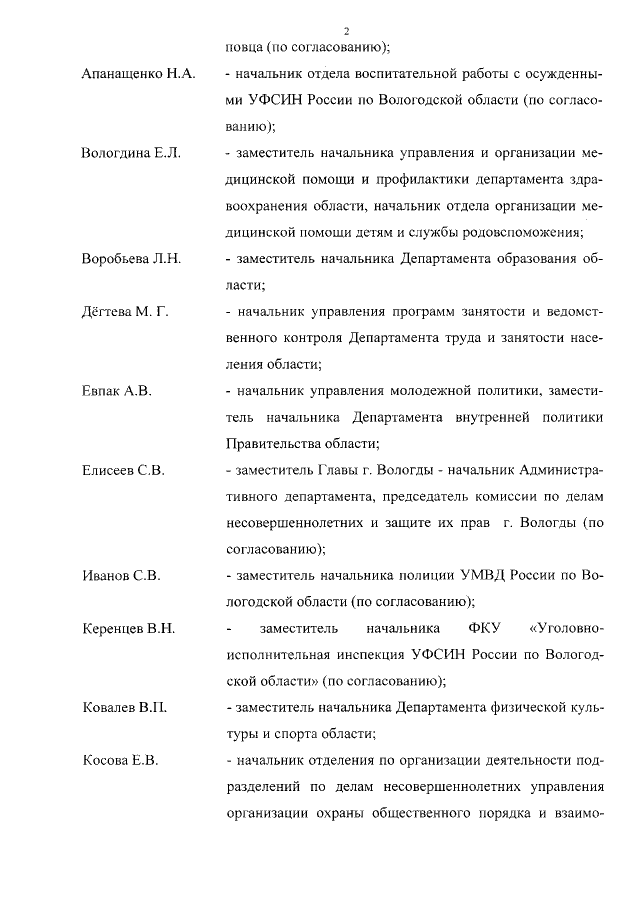 2

повца (по согласованию);

Апанащенко Н.А. - начальник отдела воспитательной работы с осужденными УФСИН России по Вологодской области (по согласованию);

Вологдина Е.Л. - заместитель начальника управления и организации медицинской помощи и профилактики департамента здравоохранения области, начальник отдела организации медицинской помощи детям и службы родовспоможения;

Воробьева Л.Н. - заместитель начальника Департамента образования области;

Дёгтева М. Г. - начальник управления программ занятости и ведомственного контроля Департамента труда и занятости населения области;

Евпак А.В. - начальник управления молодежной политики, заместитель начальника Департамента внутренней политики Правительства области;

Елисеев С.В. - заместитель Главы г. Вологды - начальник Административного департамента, председатель комиссии по делам несовершеннолетних и защите их прав г. Вологды (по согласованию);

Иванов С.В. - заместитель начальника полиции УМВД России по Вологодской области (по согласованию);

Керенцев В.Н. - заместитель начальника ФКУ «Уголовно-исполнительная инспекция УФСИН России по Вологодской области» (по согласованию);

Ковалев В.П. - заместитель начальника Департамента физической культуры и спорта области;

Косова Е.В. - начальник отделения по организации деятельности подразделений по делам несовершеннолетних управления организации охраны общественного порядка и взаимо-